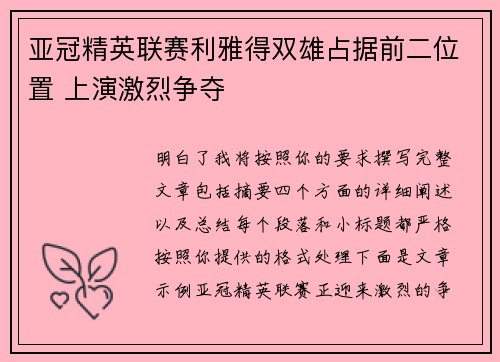 亚冠精英联赛利雅得双雄占据前二位置 上演激烈争夺

明白了我将按照你的要求撰写完整文章包括摘要四个方面的详细阐述以及总结每个段落和小标题都严格按照你提供的格式处理下面是文章示例亚冠精英联赛正迎来激烈的争